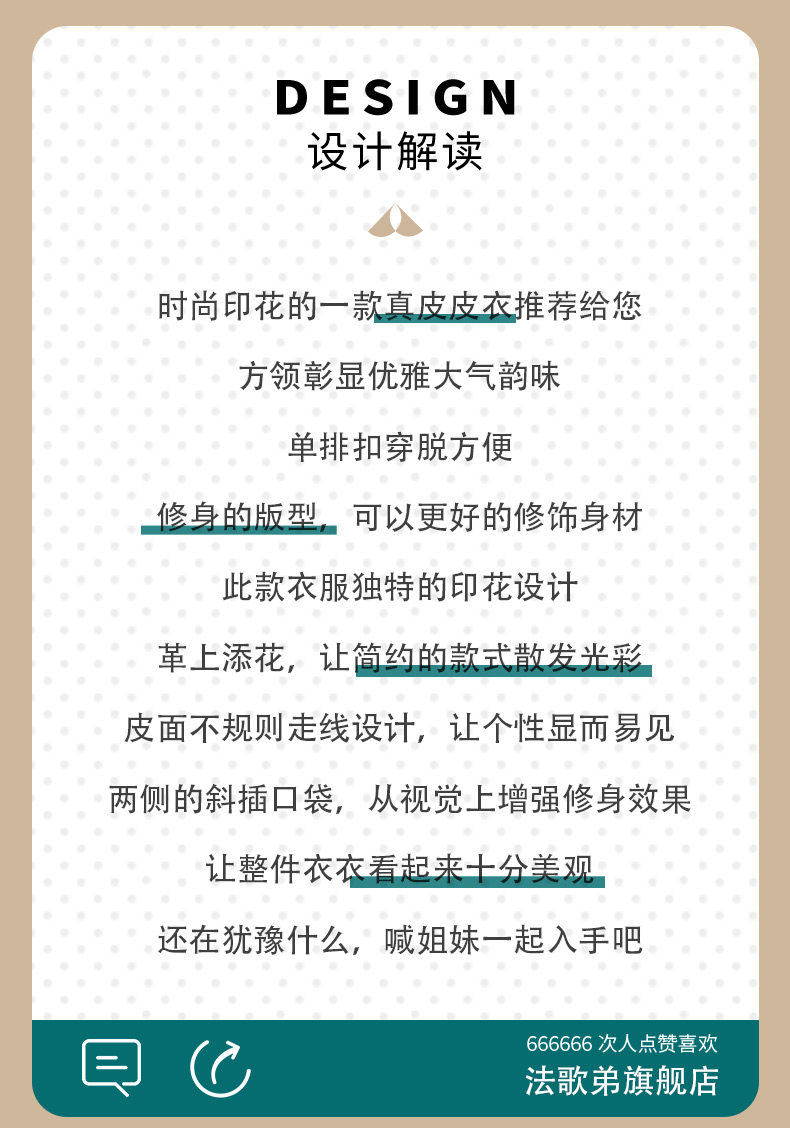 DESIGN
设计解读

时尚印花的一款真皮皮衣推荐给您

方领彰显优雅大气韵味

单排扣穿脱方便

修身的版型，可以更好的修饰身材

此款衣服独特的印花设计

革上添花，让简约的款式散发光彩

皮面不规则走线设计，让个性显而易见

两侧的斜插口袋，从视觉上增强修身效果

让整件衣衣看起来十分美观

还在犹豫什么，喊姐妹一起入手吧

666666次人点赞喜欢
法歌弟旗舰店